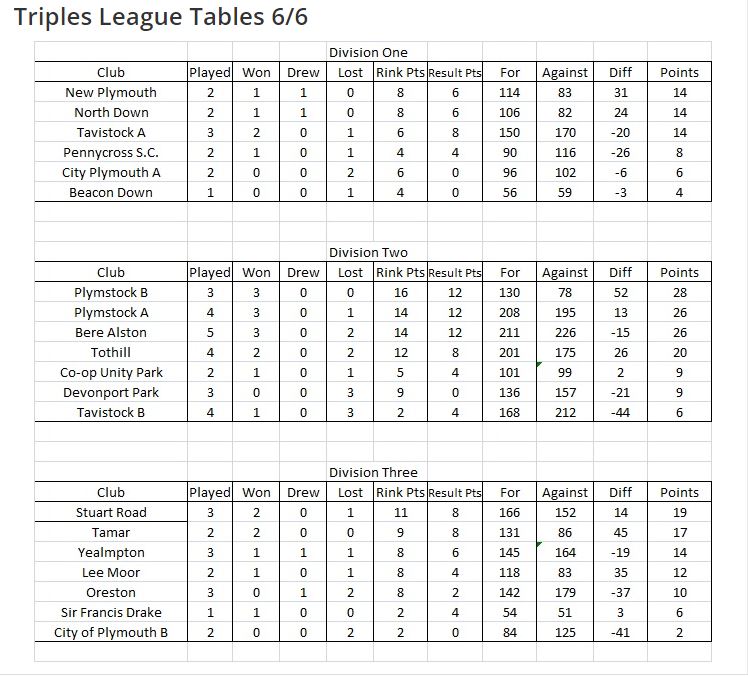 Triples League Tables 6/6

Division One

| Club | Played | Won | Drew | Lost | Rink Pts | Result Pts | For | Against | Diff | Points |
|---|---|---|---|---|---|---|---|---|---|---|
| New Plymouth | 2 | 1 | 1 | 0 | 8 | 6 | 114 | 83 | 31 | 14 |
| North Down | 2 | 1 | 1 | 0 | 8 | 6 | 106 | 82 | 24 | 14 |
| Tavistock A | 3 | 2 | 0 | 1 | 6 | 8 | 150 | 170 | -20 | 14 |
| Pennycross S.C. | 2 | 1 | 0 | 1 | 4 | 4 | 90 | 116 | -26 | 8 |
| City Plymouth A | 2 | 0 | 0 | 2 | 6 | 0 | 96 | 102 | -6 | 6 |
| Beacon Down | 1 | 0 | 0 | 1 | 4 | 0 | 56 | 59 | -3 | 4 |

Division Two

| Club | Played | Won | Drew | Lost | Rink Pts | Result Pts | For | Against | Diff | Points |
|---|---|---|---|---|---|---|---|---|---|---|
| Plymstock B | 3 | 3 | 0 | 0 | 16 | 12 | 130 | 78 | 52 | 28 |
| Plymstock A | 4 | 3 | 0 | 1 | 14 | 12 | 208 | 195 | 13 | 26 |
| Bere Alston | 5 | 3 | 0 | 2 | 14 | 12 | 211 | 226 | -15 | 26 |
| Tothill | 4 | 2 | 0 | 2 | 12 | 8 | 201 | 175 | 26 | 20 |
| Co-op Unity Park | 2 | 1 | 0 | 1 | 5 | 4 | 101 | 99 | 2 | 9 |
| Devonport Park | 3 | 0 | 0 | 3 | 9 | 0 | 136 | 157 | -21 | 9 |
| Tavistock B | 4 | 1 | 0 | 3 | 2 | 4 | 168 | 212 | -44 | 6 |

Division Three

| Club | Played | Won | Drew | Lost | Rink Pts | Result Pts | For | Against | Diff | Points |
|---|---|---|---|---|---|---|---|---|---|---|
| Stuart Road | 3 | 2 | 0 | 1 | 11 | 8 | 166 | 152 | 14 | 19 |
| Tamar | 2 | 2 | 0 | 0 | 9 | 8 | 131 | 86 | 45 | 17 |
| Yealmpton | 3 | 1 | 1 | 1 | 8 | 6 | 145 | 164 | -19 | 14 |
| Lee Moor | 2 | 1 | 0 | 1 | 8 | 4 | 118 | 83 | 35 | 12 |
| Oreston | 3 | 0 | 1 | 2 | 8 | 2 | 142 | 179 | -37 | 10 |
| Sir Francis Drake | 1 | 1 | 0 | 0 | 2 | 4 | 54 | 51 | 3 | 6 |
| City of Plymouth B | 2 | 0 | 0 | 2 | 2 | 0 | 84 | 125 | -41 | 2 |